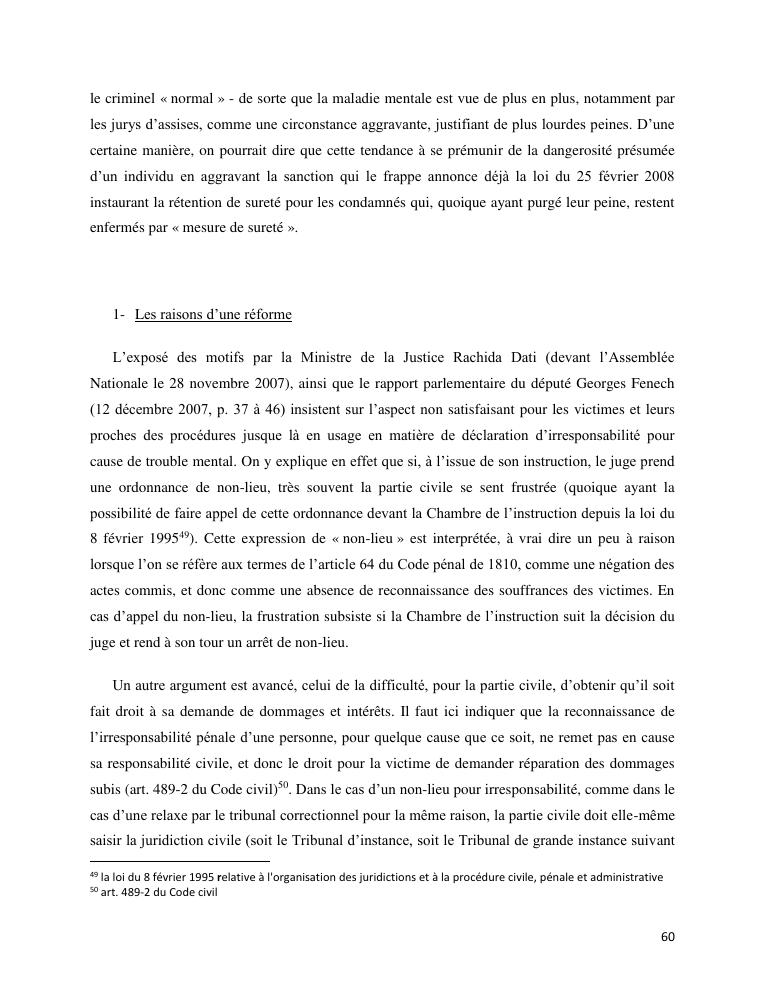 le criminel « normal » - de sorte que la maladie mentale est vue de plus en plus, notamment par les jurys d'assises, comme une circonstance aggravante, justifiant de plus lourdes peines. D'une certaine manière, on pourrait dire que cette tendance à se prémunir de la dangerosité présumée d'un individu en aggravant la sanction qui le frappe annonce déjà la loi du 25 février 2008 instaurant la rétention de sureté pour les condamnés qui, quoique ayant purgé leur peine, restent enfermés par « mesure de sureté ».

1- Les raisons d'une réforme

L'exposé des motifs par la Ministre de la Justice Rachida Dati (devant l'Assemblée Nationale le 28 novembre 2007), ainsi que le rapport parlementaire du député Georges Fenech (12 décembre 2007, p. 37 à 46) insistent sur l'aspect non satisfaisant pour les victimes et leurs proches des procédures jusque là en usage en matière de déclaration d'irresponsabilité pour cause de trouble mental. On y explique en effet que si, à l'issue de son instruction, le juge prend une ordonnance de non-lieu, très souvent la partie civile se sent frustrée (quoique ayant la possibilité de faire appel de cette ordonnance devant la Chambre de l'instruction depuis la loi du 8 février 1995$^{49}$). Cette expression de « non-lieu » est interprétée, à vrai dire un peu à raison lorsque l'on se réfère aux termes de l'article 64 du Code pénal de 1810, comme une négation des actes commis, et donc comme une absence de reconnaissance des souffrances des victimes. En cas d'appel du non-lieu, la frustration subsiste si la Chambre de l'instruction suit la décision du juge et rend à son tour un arrêt de non-lieu.

Un autre argument est avancé, celui de la difficulté, pour la partie civile, d'obtenir qu'il soit fait droit à sa demande de dommages et intérêts. Il faut ici indiquer que la reconnaissance de l'irresponsabilité pénale d'une personne, pour quelque cause que ce soit, ne remet pas en cause sa responsabilité civile, et donc le droit pour la victime de demander réparation des dommages subis (art. 489-2 du Code civil)$^{50}$. Dans le cas d'un non-lieu pour irresponsabilité, comme dans le cas d'une relaxe par le tribunal correctionnel pour la même raison, la partie civile doit elle-même saisir la juridiction civile (soit le Tribunal d'instance, soit le Tribunal de grande instance suivant

$^{49}$ la loi du 8 février 1995 relative à l'organisation des juridictions et à la procédure civile, pénale et administrative
$^{50}$ art. 489-2 du Code civil

60